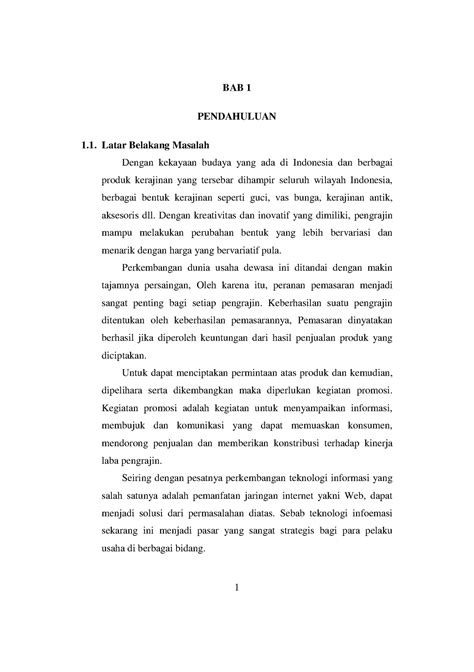 BAB 1

PENDAHULUAN

1.1. Latar Belakang Masalah

Dengan kekayaan budaya yang ada di Indonesia dan berbagai produk kerajinan yang tersebar dihampir seluruh wilayah Indonesia, berbagai bentuk kerajinan seperti guci, vas bunga, kerajinan antik, aksesoris dll. Dengan kreativitas dan inovatif yang dimiliki, pengrajin mampu melakukan perubahan bentuk yang lebih bervariasi dan menarik dengan harga yang bervariatif pula.

Perkembangan dunia usaha dewasa ini ditandai dengan makin tajamnya persaingan, Oleh karena itu, peranan pemasaran menjadi sangat penting bagi setiap pengrajin. Keberhasilan suatu pengrajin ditentukan oleh keberhasilan pemasarannya, Pemasaran dinyatakan berhasil jika diperoleh keuntungan dari hasil penjualan produk yang diciptakan.

Untuk dapat menciptakan permintaan atas produk dan kemudian, dipelihara serta dikembangkan maka diperlukan kegiatan promosi. Kegiatan promosi adalah kegiatan untuk menyampaikan informasi, membujuk dan komunikasi yang dapat memuaskan konsumen, mendorong penjualan dan memberikan konstribusi terhadap kinerja laba pengrajin.

Seiring dengan pesatnya perkembangan teknologi informasi yang salah satunya adalah pemanfatan jaringan internet yakni Web, dapat menjadi solusi dari permasalahan diatas. Sebab teknologi infoemasi sekarang ini menjadi pasar yang sangat strategis bagi para pelaku usaha di berbagai bidang.

1